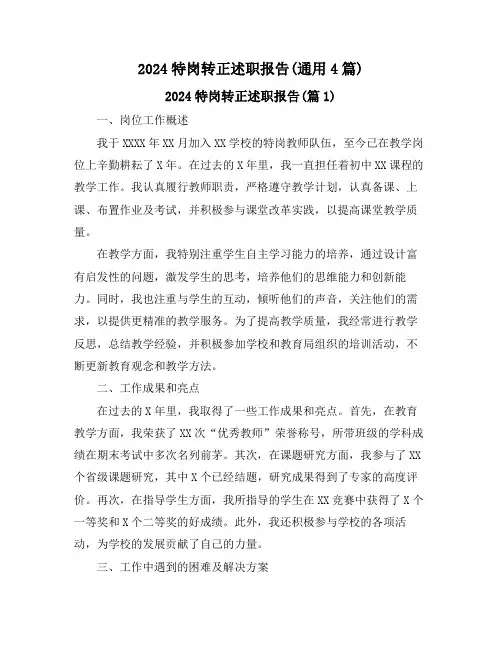 2024 特岗转正述职报告(通用 4 篇)

2024 特岗转正述职报告(篇 1)

一、岗位工作概述

我于 XXXX 年 XX 月加入 XX 学校的特岗教师队伍，至今已在教学岗位上辛勤耕耘了 X 年。在过去的 X 年里，我一直担任着初中 XX 课程的教学工作。我认真履行教师职责，严格遵守教学计划，认真备课、上课、布置作业及考试，并积极参与课堂改革实践，以提高课堂教学质量。

在教学方面，我特别注重学生自主学习能力的培养，通过设计富有启发性的问题，激发学生的思考，培养他们的思维能力和创新能力。同时，我也注重与学生的互动，倾听他们的声音，关注他们的需求，以提供更精准的教学服务。为了提高教学质量，我经常进行教学反思，总结教学经验，并积极参加学校和教育局组织的培训活动，不断更新教育观念和教学方法。

二、工作成果和亮点

在过去的 X 年里，我取得了一些工作成果和亮点。首先，在教育教学方面，我荣获了 XX 次“优秀教师”荣誉称号，所带班级的学科成绩在期末考试中多次名列前茅。其次，在课题研究方面，我参与了 XX 个省级课题研究，其中 X 个已经结题，研究成果得到了专家的高度评价。再次，在指导学生方面，我所指导的学生在 XX 竞赛中获得了 X 个一等奖和 X 个二等奖的好成绩。此外，我还积极参与学校的各项活动，为学校的发展贡献了自己的力量。

三、工作中遇到的困难及解决方案